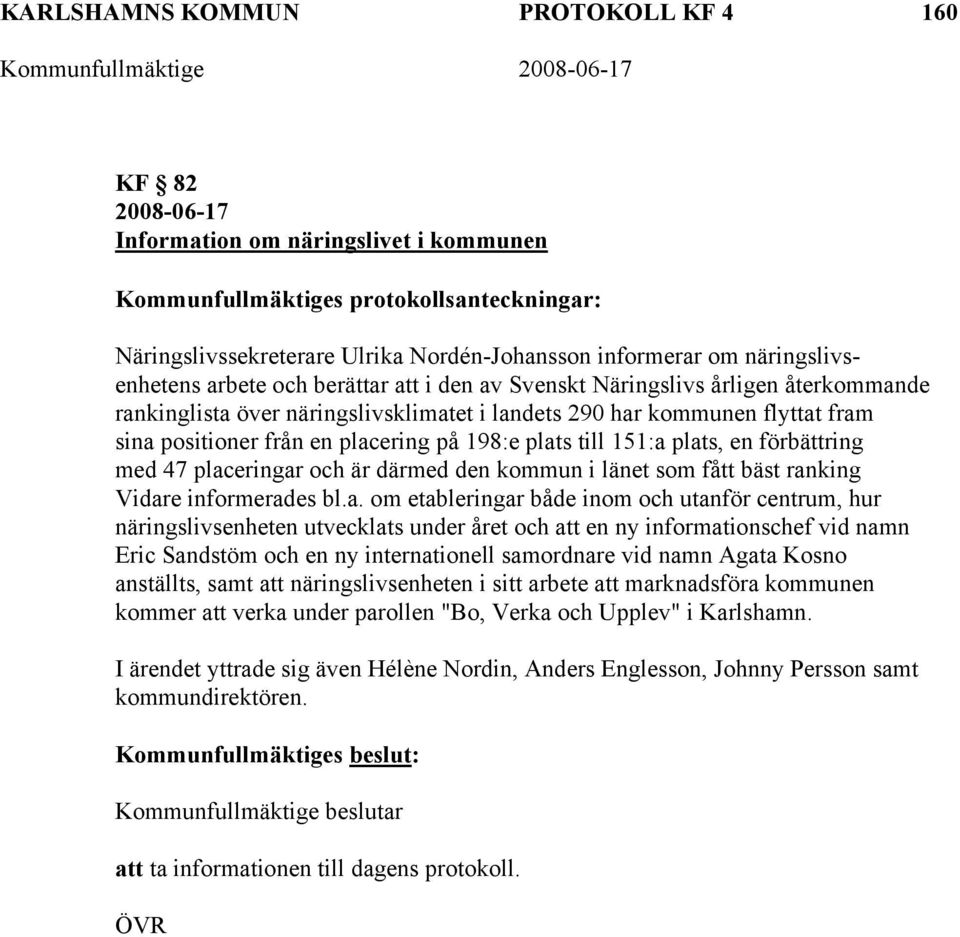 KARLSHAMNS KOMMUN PROTOKOLL KF 4 160
Kommunfullmäktige 2008-06-17

KF § 82
2008-06-17
Information om näringslivet i kommunen

Kommunfullmäktiges protokollsanteckningar:

Näringslivssekreterare Ulrika Nordén-Johansson informerar om näringslivsenhetens arbete och berättar att i den av Svenskt Näringslivs årligen återkommande rankinglista över näringslivsklimatet i landets 290 har kommunen flyttat fram sina positioner från en placering på 198:e plats till 151:a plats, en förbättring med 47 placeringar och är därmed den kommun i länet som fått bäst ranking Vidare informerades bl.a. om etableringar både inom och utanför centrum, hur näringslivsenheten utvecklats under året och att en ny informationschef vid namn Eric Sandstöm och en ny internationell samordnare vid namn Agata Kosno anställts, samt att näringslivsenheten i sitt arbete att marknadsföra kommunen kommer att verka under parollen "Bo, Verka och Upplev" i Karlshamn.

I ärendet yttrade sig även Hélène Nordin, Anders Englesson, Johnny Persson samt kommundirektören.

Kommunfullmäktiges beslut:

Kommunfullmäktige beslutar

att ta informationen till dagens protokoll.

ÖVR